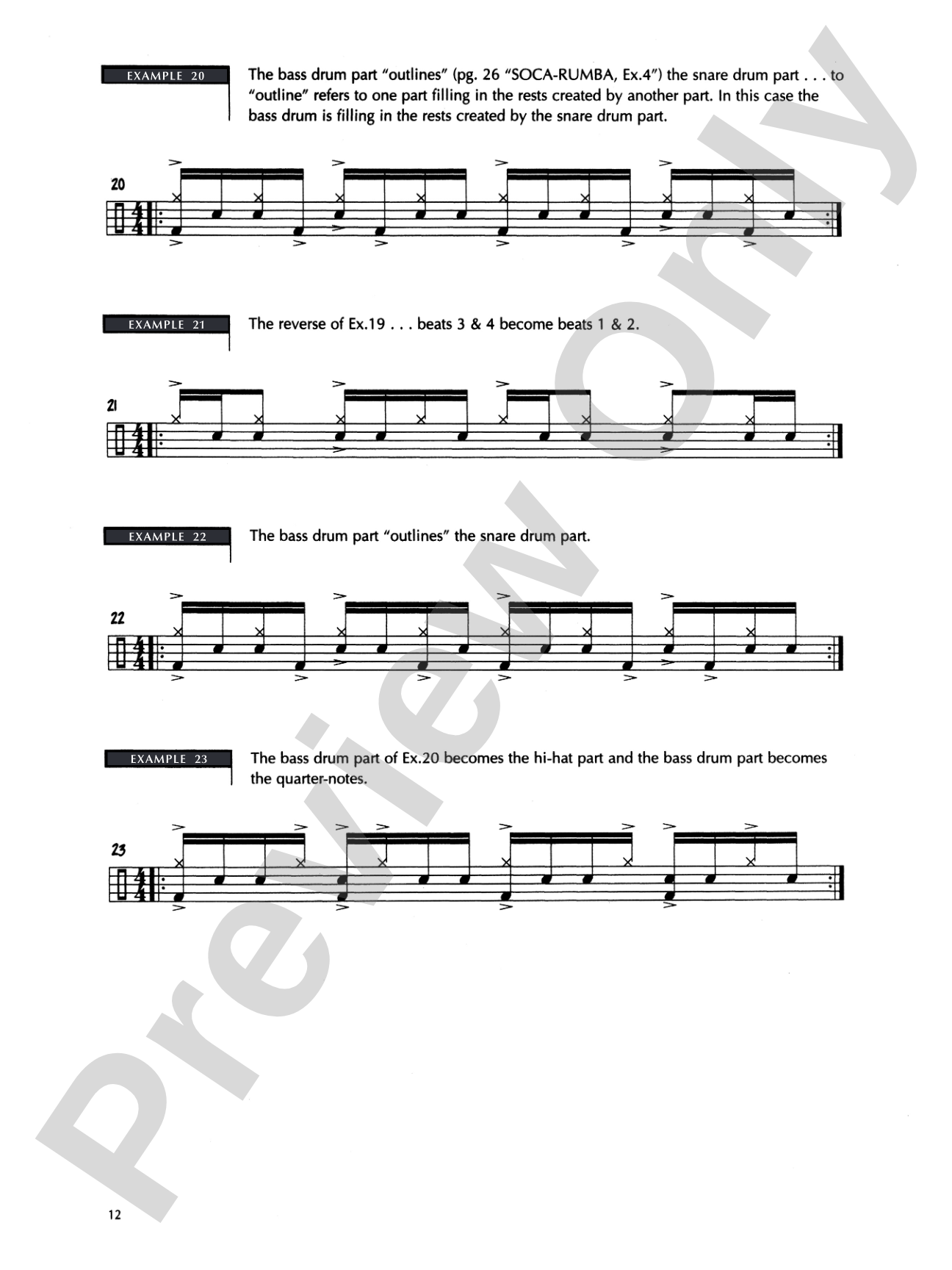 EXAMPLE 20

The bass drum part "outlines" (pg. 26 "SOCA-RUMBA, Ex.4") the snare drum part . . . to "outline" refers to one part filling in the rests created by another part. In this case the bass drum is filling in the rests created by the snare drum part.

20

EXAMPLE 21

The reverse of Ex.19 . . . beats 3 & 4 become beats 1 & 2.

21

EXAMPLE 22

The bass drum part "outlines" the snare drum part.

22

EXAMPLE 23

The bass drum part of Ex.20 becomes the hi-hat part and the bass drum part becomes the quarter-notes.

23

12

Preview Only